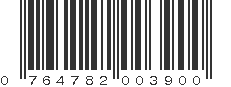 0 764782 003900